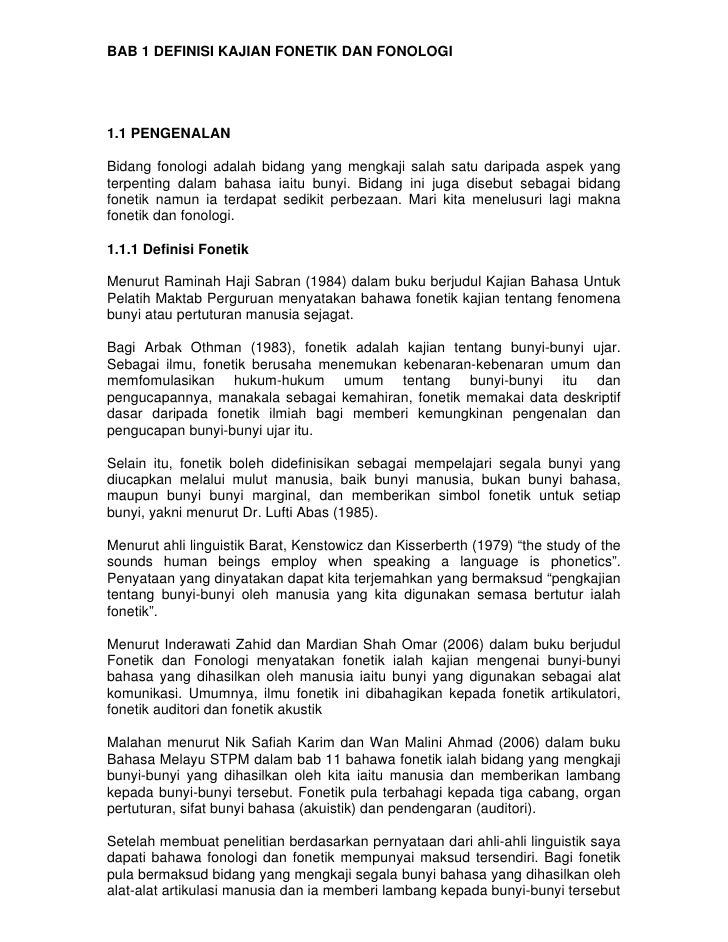 BAB 1 DEFINISI KAJIAN FONETIK DAN FONOLOGI

1.1 PENGENALAN

Bidang fonologi adalah bidang yang mengkaji salah satu daripada aspek yang terpenting dalam bahasa iaitu bunyi. Bidang ini juga disebut sebagai bidang fonetik namun ia terdapat sedikit perbezaan. Mari kita menelusuri lagi makna fonetik dan fonologi.

1.1.1 Definisi Fonetik

Menurut Raminah Haji Sabran (1984) dalam buku berjudul Kajian Bahasa Untuk Pelatih Maktab Perguruan menyatakan bahawa fonetik kajian tentang fenomena bunyi atau pertuturan manusia sejagat.

Bagi Arbak Othman (1983), fonetik adalah kajian tentang bunyi-bunyi ujar. Sebagai ilmu, fonetik berusaha menemukan kebenaran-kebenaran umum dan memfomulasikan hukum-hukum umum tentang bunyi-bunyi itu dan pengucapannya, manakala sebagai kemahiran, fonetik memakai data deskriptif dasar daripada fonetik ilmiah bagi memberi kemungkinan pengenalan dan pengucapan bunyi-bunyi ujar itu.

Selain itu, fonetik boleh didefinisikan sebagai mempelajari segala bunyi yang diucapkan melalui mulut manusia, baik bunyi manusia, bukan bunyi bahasa, maupun bunyi bunyi marginal, dan memberikan simbol fonetik untuk setiap bunyi, yakni menurut Dr. Lufti Abas (1985).

Menurut ahli linguistik Barat, Kenstowicz dan Kisserberth (1979) “the study of the sounds human beings employ when speaking a language is phonetics”. Penyataan yang dinyatakan dapat kita terjemahkan yang bermaksud “pengkajian tentang bunyi-bunyi oleh manusia yang kita digunakan semasa bertutur ialah fonetik”.

Menurut Inderawati Zahid dan Mardian Shah Omar (2006) dalam buku berjudul Fonetik dan Fonologi menyatakan fonetik ialah kajian mengenai bunyi-bunyi bahasa yang dihasilkan oleh manusia iaitu bunyi yang digunakan sebagai alat komunikasi. Umumnya, ilmu fonetik ini dibahagikan kepada fonetik artikulatori, fonetik auditori dan fonetik akustik

Malahan menurut Nik Safiah Karim dan Wan Malini Ahmad (2006) dalam buku Bahasa Melayu STPM dalam bab 11 bahawa fonetik ialah bidang yang mengkaji bunyi-bunyi yang dihasilkan oleh kita iaitu manusia dan memberikan lambang kepada bunyi-bunyi tersebut. Fonetik pula terbahagi kepada tiga cabang, organ pertuturan, sifat bunyi bahasa (akuistik) dan pendengaran (auditori).

Setelah membuat penelitian berdasarkan pernyataan dari ahli-ahli linguistik saya dapati bahawa fonologi dan fonetik mempunyai maksud tersendiri. Bagi fonetik pula bermaksud bidang yang mengkaji segala bunyi bahasa yang dihasilkan oleh alat-alat artikulasi manusia dan ia memberi lambang kepada bunyi-bunyi tersebut